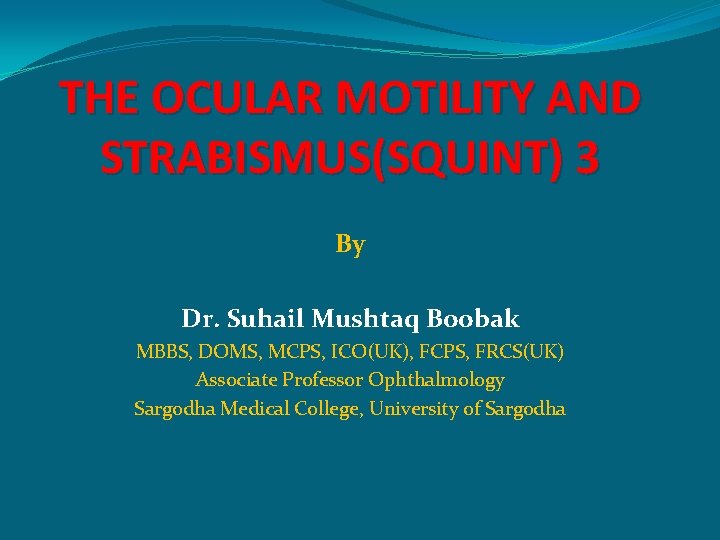 THE OCULAR MOTILITY AND STRABISMUS(SQUINT) 3

By

Dr. Suhail Mushtaq Boobak

MBBS, DOMS, MCPS, ICO(UK), FCPS, FRCS(UK)
Associate Professor Ophthalmology
Sargodha Medical College, University of Sargodha